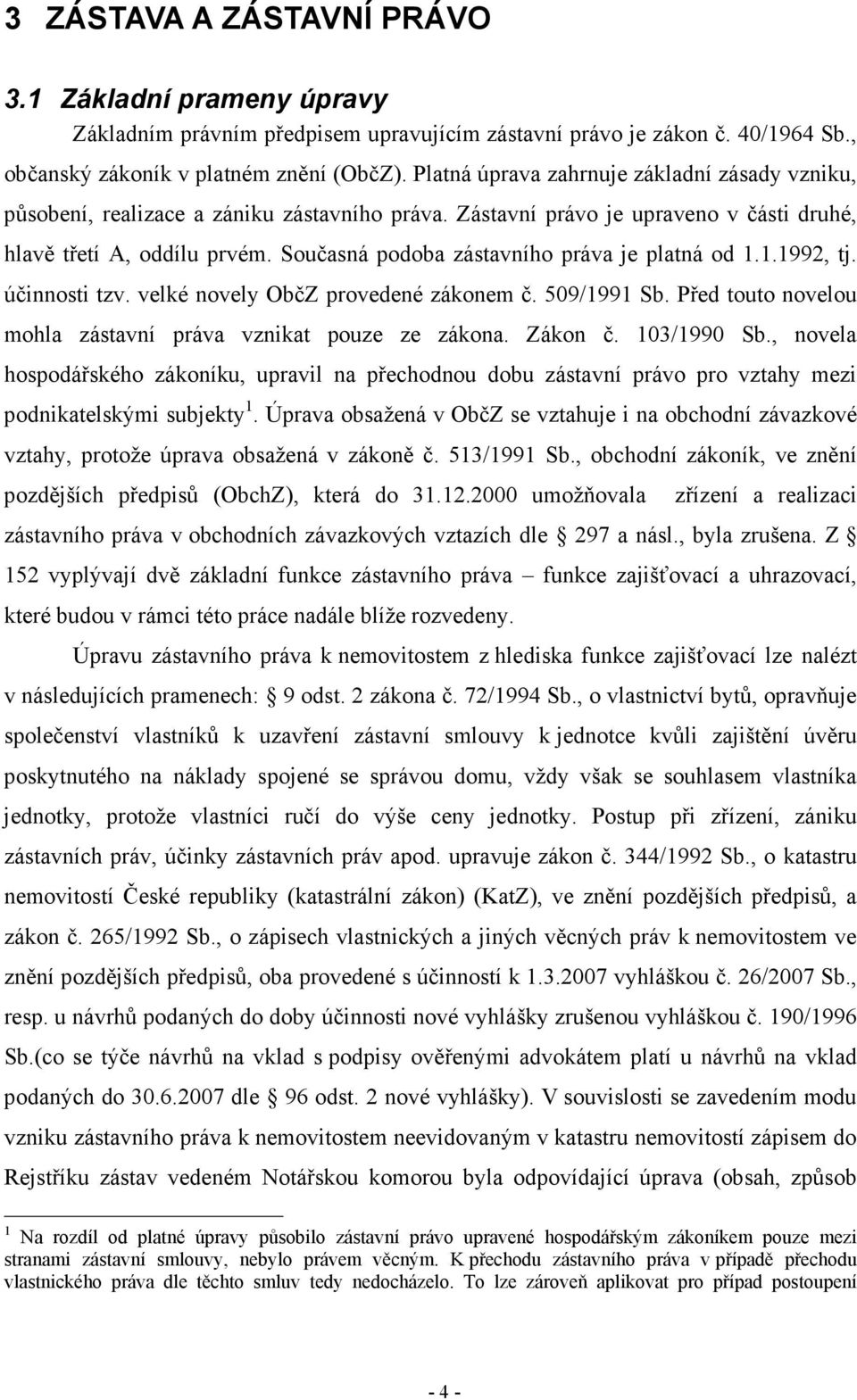 3 ZÁSTAVA A ZÁSTAVNÍ PRÁVO

3.1 Základní prameny úpravy

Základním právním předpisem upravujícím zástavní právo je zákon č. 40/1964 Sb., občanský zákoník v platném znění (ObčZ). Platná úprava zahrnuje základní zásady vzniku, působení, realizace a zániku zástavního práva. Zástavní právo je upraveno v části druhé, hlavě třetí A, oddílu prvém. Současná podoba zástavního práva je platná od 1.1.1992, tj. účinnosti tzv. velké novely ObčZ provedené zákonem č. 509/1991 Sb. Před touto novelou mohla zástavní práva vznikat pouze ze zákona. Zákon č. 103/1990 Sb., novela hospodářského zákoníku, upravil na přechodnou dobu zástavní právo pro vztahy mezi podnikatelskými subjekty$^1$. Úprava obsažená v ObčZ se vztahuje i na obchodní závazkové vztahy, protože úprava obsažená v zákoně č. 513/1991 Sb., obchodní zákoník, ve znění pozdějších předpisů (ObchZ), která do 31.12.2000 umožňovala zřízení a realizaci zástavního práva v obchodních závazkových vztazích dle § 297 a násl., byla zrušena. Z § 152 vyplývají dvě základní funkce zástavního práva – funkce zajišťovací a uhrazovací, které budou v rámci této práce nadále blíže rozvedeny.

Úpravu zástavního práva k nemovitostem z hlediska funkce zajišťovací lze nalézt v následujících pramenech: § 9 odst. 2 zákona č. 72/1994 Sb., o vlastnictví bytů, opravňuje společenství vlastníků k uzavření zástavní smlouvy k jednotce kvůli zajištění úvěru poskytnutého na náklady spojené se správou domu, vždy však se souhlasem vlastníka jednotky, protože vlastníci ručí do výše ceny jednotky. Postup při zřízení, zániku zástavních práv, účinky zástavních práv apod. upravuje zákon č. 344/1992 Sb., o katastru nemovitostí České republiky (katastrální zákon) (KatZ), ve znění pozdějších předpisů, a zákon č. 265/1992 Sb., o zápisech vlastnických a jiných věcných práv k nemovitostem ve znění pozdějších předpisů, oba provedené s účinností k 1.3.2007 vyhláškou č. 26/2007 Sb., resp. u návrhů podaných do doby účinnosti nové vyhlášky zrušenou vyhláškou č. 190/1996 Sb.(co se týče návrhů na vklad s podpisy ověřenými advokátem platí u návrhů na vklad podaných do 30.6.2007 dle § 96 odst. 2 nové vyhlášky). V souvislosti se zavedením modu vzniku zástavního práva k nemovitostem neevidovaným v katastru nemovitostí zápisem do Rejstříku zástav vedeném Notářskou komorou byla odpovídající úprava (obsah, způsob

$^1$ Na rozdíl od platné úpravy působilo zástavní právo upravené hospodářským zákoníkem pouze mezi stranami zástavní smlouvy, nebylo právem věcným. K přechodu zástavního práva v případě přechodu vlastnického práva dle těchto smluv tedy nedocházelo. To lze zároveň aplikovat pro případ postoupení

- 4 -